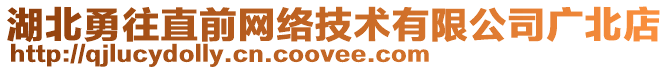 湖北勇往直前网络技术有限公司广北店
http://qjlucydolly.cn.coovee.com